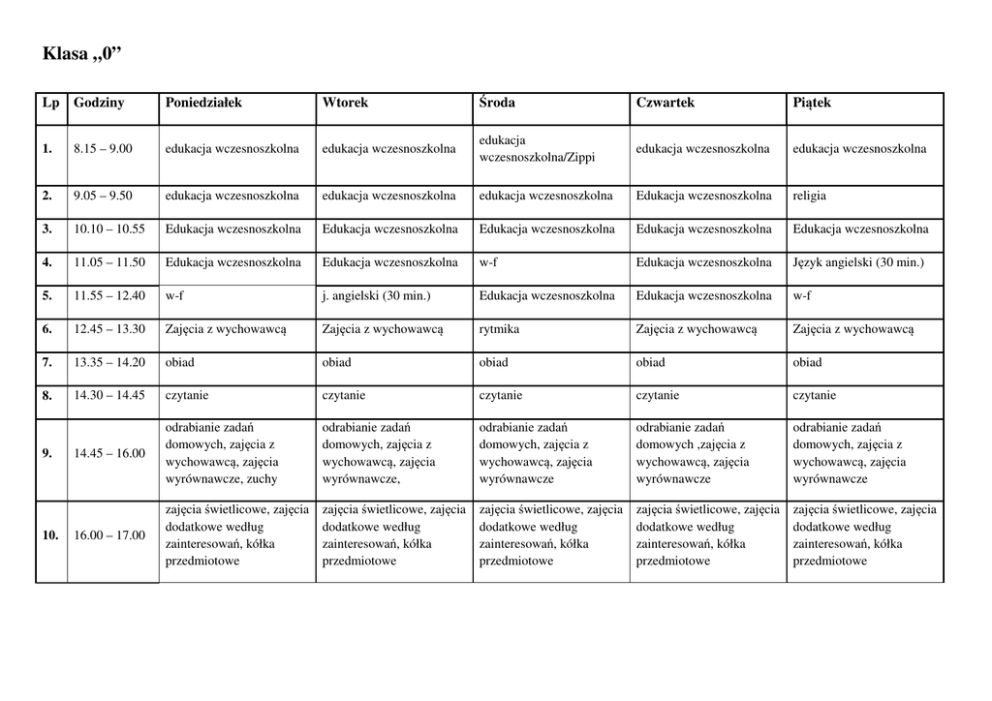 Klasa „0”

| Lp | Godziny | Poniedziałek | Wtorek | Środa | Czwartek | Piątek |
|---|---|---|---|---|---|---|
| 1. | 8.15 – 9.00 | edukacja wczesnoszkolna | edukacja wczesnoszkolna | edukacja wczesnoszkolna/Zippi | edukacja wczesnoszkolna | edukacja wczesnoszkolna |
| 2. | 9.05 – 9.50 | edukacja wczesnoszkolna | edukacja wczesnoszkolna | edukacja wczesnoszkolna | Edukacja wczesnoszkolna | religia |
| 3. | 10.10 – 10.55 | Edukacja wczesnoszkolna | Edukacja wczesnoszkolna | Edukacja wczesnoszkolna | Edukacja wczesnoszkolna | Edukacja wczesnoszkolna |
| 4. | 11.05 – 11.50 | Edukacja wczesnoszkolna | Edukacja wczesnoszkolna | w-f | Edukacja wczesnoszkolna | Język angielski (30 min.) |
| 5. | 11.55 – 12.40 | w-f | j. angielski (30 min.) | Edukacja wczesnoszkolna | Edukacja wczesnoszkolna | w-f |
| 6. | 12.45 – 13.30 | Zajęcia z wychowawcą | Zajęcia z wychowawcą | rytmika | Zajęcia z wychowawcą | Zajęcia z wychowawcą |
| 7. | 13.35 – 14.20 | obiad | obiad | obiad | obiad | obiad |
| 8. | 14.30 – 14.45 | czytanie | czytanie | czytanie | czytanie | czytanie |
| 9. | 14.45 – 16.00 | odrabianie zadań domowych, zajęcia z wychowawcą, zajęcia wyrównawcze, zuchy | odrabianie zadań domowych, zajęcia z wychowawcą, zajęcia wyrównawcze, | odrabianie zadań domowych, zajęcia z wychowawcą, zajęcia wyrównawcze | odrabianie zadań domowych ,zajęcia z wychowawcą, zajęcia wyrównawcze | odrabianie zadań domowych, zajęcia z wychowawcą, zajęcia wyrównawcze |
| 10. | 16.00 – 17.00 | zajęcia świetlicowe, zajęcia dodatkowe według zainteresowań, kółka przedmiotowe | zajęcia świetlicowe, zajęcia dodatkowe według zainteresowań, kółka przedmiotowe | zajęcia świetlicowe, zajęcia dodatkowe według zainteresowań, kółka przedmiotowe | zajęcia świetlicowe, zajęcia dodatkowe według zainteresowań, kółka przedmiotowe | zajęcia świetlicowe, zajęcia dodatkowe według zainteresowań, kółka przedmiotowe |